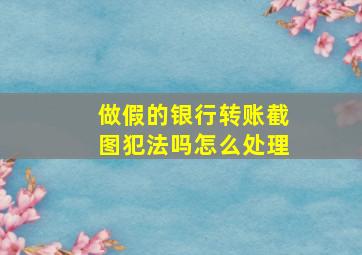 做假的银行转账截图犯法吗怎么处理